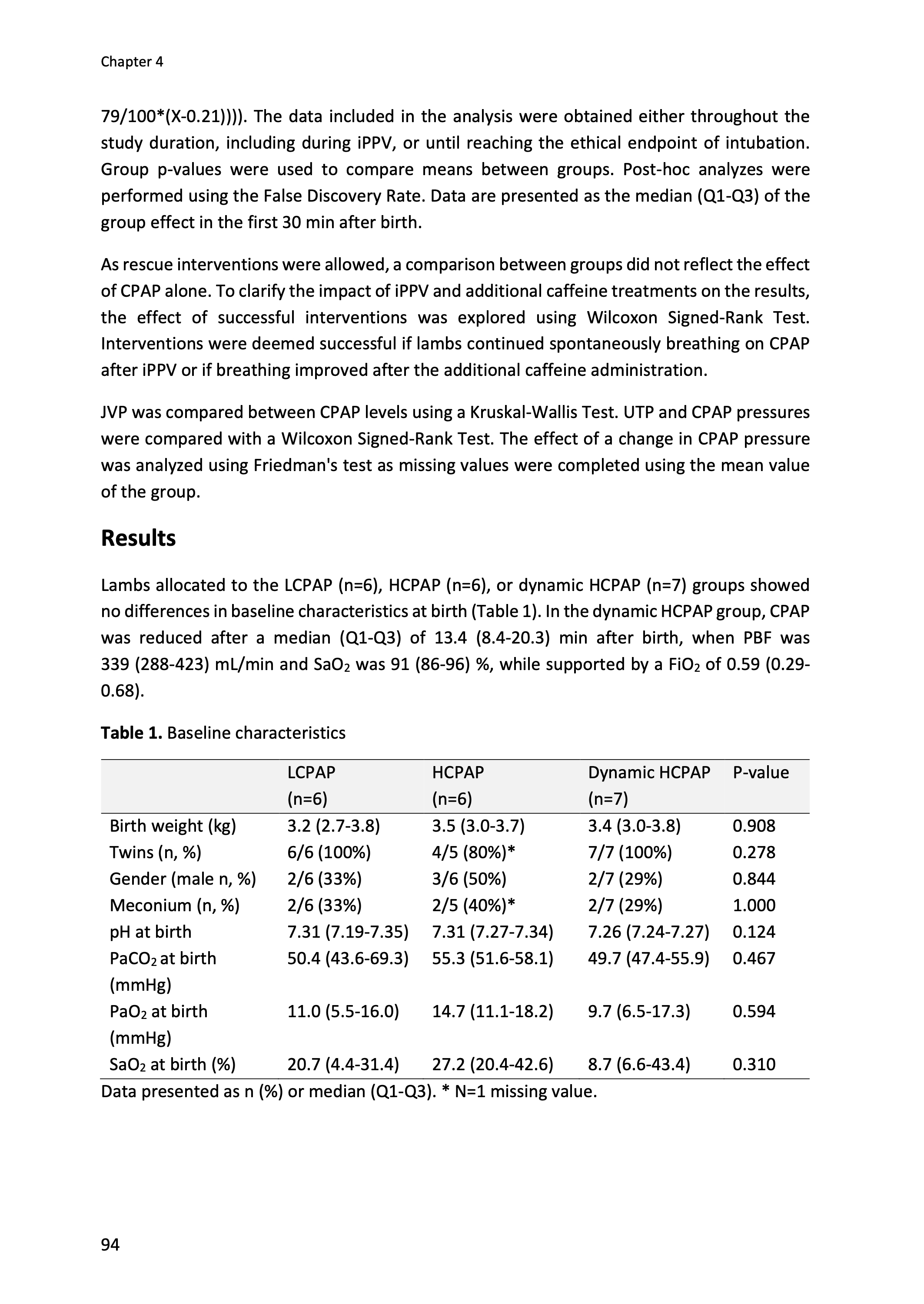 Chapter 4

79/100*(X-0.21)))). The data included in the analysis were obtained either throughout the study duration, including during iPPV, or until reaching the ethical endpoint of intubation. Group p-values were used to compare means between groups. Post-hoc analyzes were performed using the False Discovery Rate. Data are presented as the median (Q1-Q3) of the group effect in the first 30 min after birth.

As rescue interventions were allowed, a comparison between groups did not reflect the effect of CPAP alone. To clarify the impact of iPPV and additional caffeine treatments on the results, the effect of successful interventions was explored using Wilcoxon Signed-Rank Test. Interventions were deemed successful if lambs continued spontaneously breathing on CPAP after iPPV or if breathing improved after the additional caffeine administration.

JVP was compared between CPAP levels using a Kruskal-Wallis Test. UTP and CPAP pressures were compared with a Wilcoxon Signed-Rank Test. The effect of a change in CPAP pressure was analyzed using Friedman's test as missing values were completed using the mean value of the group.

Results

Lambs allocated to the LCPAP (n=6), HCPAP (n=6), or dynamic HCPAP (n=7) groups showed no differences in baseline characteristics at birth (Table 1). In the dynamic HCPAP group, CPAP was reduced after a median (Q1-Q3) of 13.4 (8.4-20.3) min after birth, when PBF was 339 (288-423) mL/min and $SaO_2$ was 91 (86-96) %, while supported by a $FiO_2$ of 0.59 (0.29-0.68).

Table 1. Baseline characteristics

| | LCPAP (n=6) | HCPAP (n=6) | Dynamic HCPAP (n=7) | P-value |
|---|---|---|---|---|
| Birth weight (kg) | 3.2 (2.7-3.8) | 3.5 (3.0-3.7) | 3.4 (3.0-3.8) | 0.908 |
| Twins (n, %) | 6/6 (100%) | 4/5 (80%)* | 7/7 (100%) | 0.278 |
| Gender (male n, %) | 2/6 (33%) | 3/6 (50%) | 2/7 (29%) | 0.844 |
| Meconium (n, %) | 2/6 (33%) | 2/5 (40%)* | 2/7 (29%) | 1.000 |
| pH at birth | 7.31 (7.19-7.35) | 7.31 (7.27-7.34) | 7.26 (7.24-7.27) | 0.124 |
| $PaCO_2$ at birth (mmHg) | 50.4 (43.6-69.3) | 55.3 (51.6-58.1) | 49.7 (47.4-55.9) | 0.467 |
| $PaO_2$ at birth (mmHg) | 11.0 (5.5-16.0) | 14.7 (11.1-18.2) | 9.7 (6.5-17.3) | 0.594 |
| $SaO_2$ at birth (%) | 20.7 (4.4-31.4) | 27.2 (20.4-42.6) | 8.7 (6.6-43.4) | 0.310 |

Data presented as n (%) or median (Q1-Q3). * N=1 missing value.

94